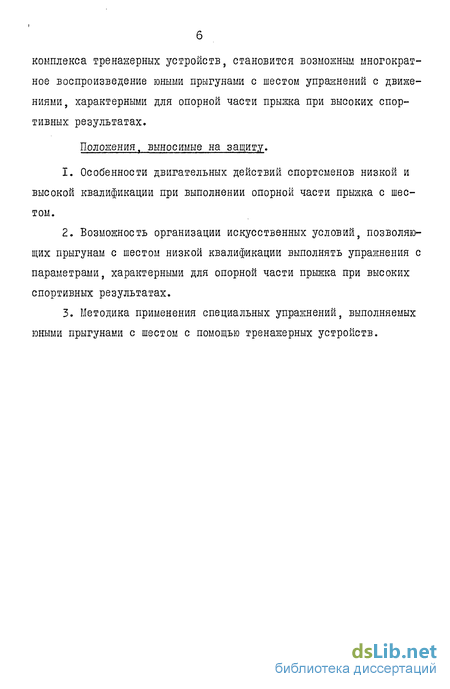 6

комплекса тренажерных устройств, становится возможным многократное воспроизведение юными прыгунами с шестом упражнений с движениями, характерными для опорной части прыжка при высоких спортивных результатах.

Положения, выносимые на защиту.

I. Особенности двигательных действий спортсменов низкой и высокой квалификации при выполнении опорной части прыжка с шестом.

2. Возможность организации искусственных условий, позволяющих прыгунам с шестом низкой квалификации выполнять упражнения с параметрами, характерными для опорной части прыжка при высоких спортивных результатах.

3. Методика применения специальных упражнений, выполняемых юными прыгунами с шестом с помощью тренажерных устройств.

dsLib.net
библиотека диссертаций